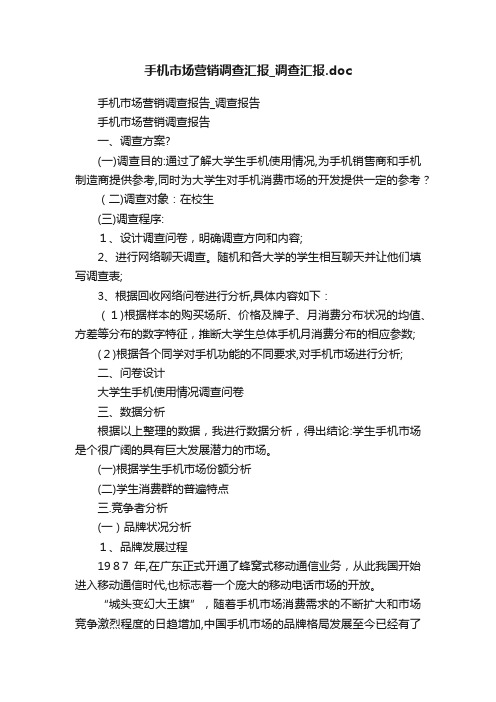 手机市场营销调查汇报_调查汇报.doc

手机市场营销调查报告_调查报告

手机市场营销调查报告

一、调查方案?

(一)调查目的:通过了解大学生手机使用情况,为手机销售商和手机制造商提供参考,同时为大学生对手机消费市场的开发提供一定的参考？

（二)调查对象：在校生

(三)调查程序:

1、设计调查问卷，明确调查方向和内容;

2、进行网络聊天调查。随机和各大学的学生相互聊天并让他们填写调查表;

3、根据回收网络问卷进行分析,具体内容如下：

（1)根据样本的购买场所、价格及牌子、月消费分布状况的均值、方差等分布的数字特征，推断大学生总体手机月消费分布的相应参数;

(2)根据各个同学对手机功能的不同要求,对手机市场进行分析;

二、问卷设计

大学生手机使用情况调查问卷

三、数据分析

根据以上整理的数据，我进行数据分析，得出结论:学生手机市场是个很广阔的具有巨大发展潜力的市场。

(一)根据学生手机市场份额分析

(二)学生消费群的普遍特点

三.竞争者分析

(一)品牌状况分析

1、品牌发展过程

1987 年,在广东正式开通了蜂窝式移动通信业务，从此我国开始进入移动通信时代,也标志着一个庞大的移动电话市场的开放。

“城头变幻大王旗”，随着手机市场消费需求的不断扩大和市场竞争激烈程度的日趋增加,中国手机市场的品牌格局发展至今已经有了